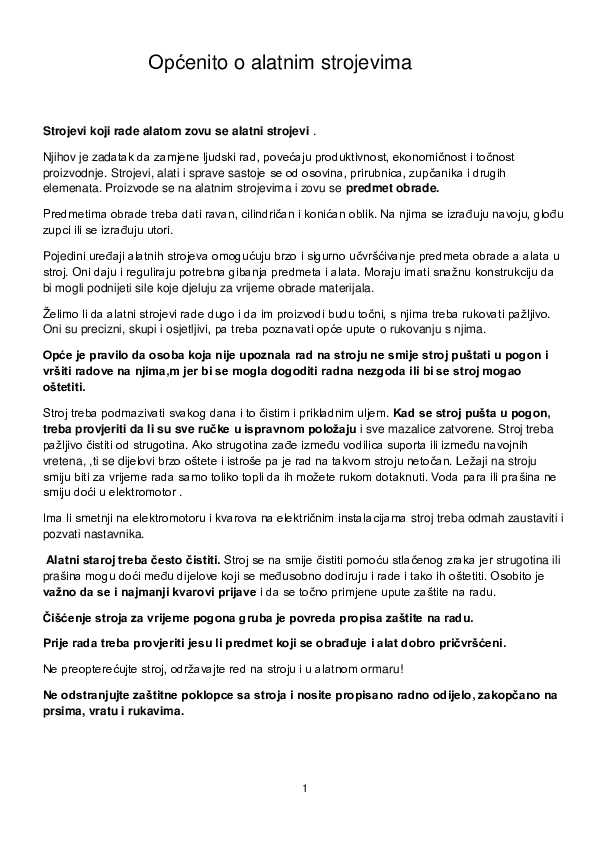 Općenito o alatnim strojevima

Strojevi koji rade alatom zovu se alatni strojevi .

Njihov je zadatak da zamjene ljudski rad, povećaju produktivnost, ekonomičnost i točnost proizvodnje. Strojevi, alati i sprave sastoje se od osovina, prirubnica, zupčanika i drugih elemenata. Proizvode se na alatnim strojevima i zovu se predmet obrade.

Predmetima obrade treba dati ravan, cilindričan i koničan oblik. Na njima se izrađuju navoju, glođu zupci ili se izrađuju utori.

Pojedini uređaji alatnih strojeva omogućuju brzo i sigurno učvršćivanje predmeta obrade a alata u stroj. Oni daju i reguliraju potrebna gibanja predmeta i alata. Moraju imati snažnu konstrukciju da bi mogli podnijeti sile koje djeluju za vrijeme obrade materijala.

Želimo li da alatni strojevi rade dugo i da im proizvodi budu točni, s njima treba rukovati pažljivo. Oni su precizni, skupi i osjetljivi, pa treba poznavati opće upute o rukovanju s njima.

Opće je pravilo da osoba koja nije upoznala rad na stroju ne smije stroj puštati u pogon i vršiti radove na njima,m jer bi se mogla dogoditi radna nezgoda ili bi se stroj mogao oštetiti.

Stroj treba podmazivati svakog dana i to čistim i prikladnim uljem. Kad se stroj pušta u pogon, treba provjeriti da li su sve ručke u ispravnom položaju i sve mazalice zatvorene. Stroj treba pažljivo čistiti od strugotina. Ako strugotina zađe između vodilica suporta ili između navojnih vretena, ,ti se dijelovi brzo oštete i istroše pa je rad na takvom stroju netočan. Ležaji na stroju smiju biti za vrijeme rada samo toliko topli da ih možete rukom dotaknuti. Voda para ili prašina ne smiju doći u elektromotor .

Ima li smetnji na elektromotoru i kvarova na električnim instalacijama stroj treba odmah zaustaviti i pozvati nastavnika.

Alatni staroj treba često čistiti. Stroj se na smije čistiti pomoću stlačenog zraka jer strugotina ili prašina mogu doći među dijelove koji se međusobno dodiruju i rade i tako ih oštetiti. Osobito je važno da se i najmanji kvarovi prijave i da se točno primjene upute zaštite na radu.

Čišćenje stroja za vrijeme pogona gruba je povreda propisa zaštite na radu.

Prije rada treba provjeriti jesu li predmet koji se obrađuje i alat dobro pričvršćeni.

Ne preopterećujte stroj, održavajte red na stroju i u alatnom ormaru!

Ne odstranjujte zaštitne poklopce sa stroja i nosite propisano radno odijelo, zakopčano na prsima, vratu i rukavima.

1